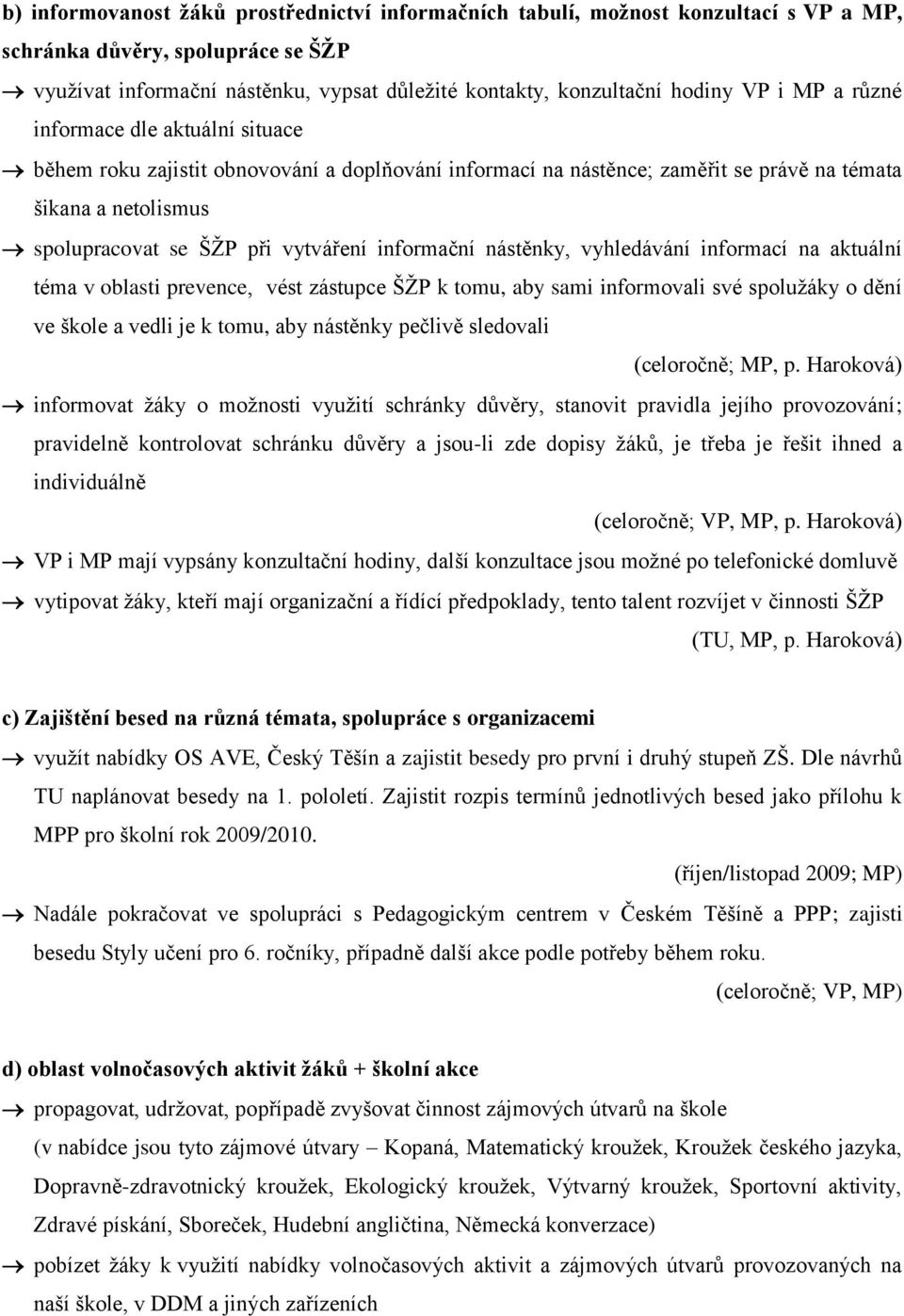 b) informovanost žáků prostřednictví informačních tabulí, možnost konzultací s VP a MP, schránka důvěry, spolupráce se ŠŽP

→ využívat informační nástěnku, vypsat důležité kontakty, konzultační hodiny VP i MP a různé informace dle aktuální situace

→ během roku zajistit obnovování a doplňování informací na nástěnce; zaměřit se právě na témata šikana a netolismus

→ spolupracovat se ŠŽP při vytváření informační nástěnky, vyhledávání informací na aktuální téma v oblasti prevence, vést zástupce ŠŽP k tomu, aby sami informovali své spolužáky o dění ve škole a vedli je k tomu, aby nástěnky pečlivě sledovali

(celoročně; MP, p. Haroková)

→ informovat žáky o možnosti využití schránky důvěry, stanovit pravidla jejího provozování; pravidelně kontrolovat schránku důvěry a jsou-li zde dopisy žáků, je třeba je řešit ihned a individuálně

(celoročně; VP, MP, p. Haroková)

→ VP i MP mají vypsány konzultační hodiny, další konzultace jsou možné po telefonické domluvě

→ vytipovat žáky, kteří mají organizační a řídící předpoklady, tento talent rozvíjet v činnosti ŠŽP

(TU, MP, p. Haroková)

c) Zajištění besed na různá témata, spolupráce s organizacemi

→ využít nabídky OS AVE, Český Těšín a zajistit besedy pro první i druhý stupeň ZŠ. Dle návrhů TU naplánovat besedy na 1. pololetí. Zajistit rozpis termínů jednotlivých besed jako přílohu k MPP pro školní rok 2009/2010.

(říjen/listopad 2009; MP)

→ Nadále pokračovat ve spolupráci s Pedagogickým centrem v Českém Těšíně a PPP; zajisti besedu Styly učení pro 6. ročníky, případně další akce podle potřeby během roku.

(celoročně; VP, MP)

d) oblast volnočasových aktivit žáků + školní akce

→ propagovat, udržovat, popřípadě zvyšovat činnost zájmových útvarů na škole (v nabídce jsou tyto zájmové útvary – Kopaná, Matematický kroužek, Kroužek českého jazyka, Dopravně-zdravotnický kroužek, Ekologický kroužek, Výtvarný kroužek, Sportovní aktivity, Zdravé pískání, Sboreček, Hudební angličtina, Německá konverzace)

→ pobízet žáky k využití nabídky volnočasových aktivit a zájmových útvarů provozovaných na naší škole, v DDM a jiných zařízeních